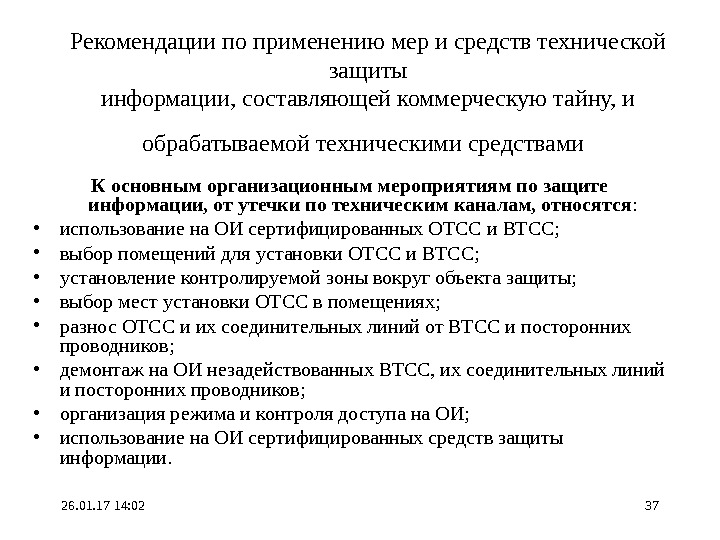 Рекомендации по применению мер и средств технической защиты
информации, составляющей коммерческую тайну, и

обрабатываемой техническими средствами

К основным организационным мероприятиям по защите информации, от утечки по техническим каналам, относятся:

• использование на ОИ сертифицированных ОТСС и ВТСС;
• выбор помещений для установки ОТСС и ВТСС;
• установление контролируемой зоны вокруг объекта защиты;
• выбор мест установки ОТСС в помещениях;
• разнос ОТСС и их соединительных линий от ВТСС и посторонних проводников;
• демонтаж на ОИ незадействованных ВТСС, их соединительных линий и посторонних проводников;
• организация режима и контроля доступа на ОИ;
• использование на ОИ сертифицированных средств защиты информации.

26.01.17 14:02

37